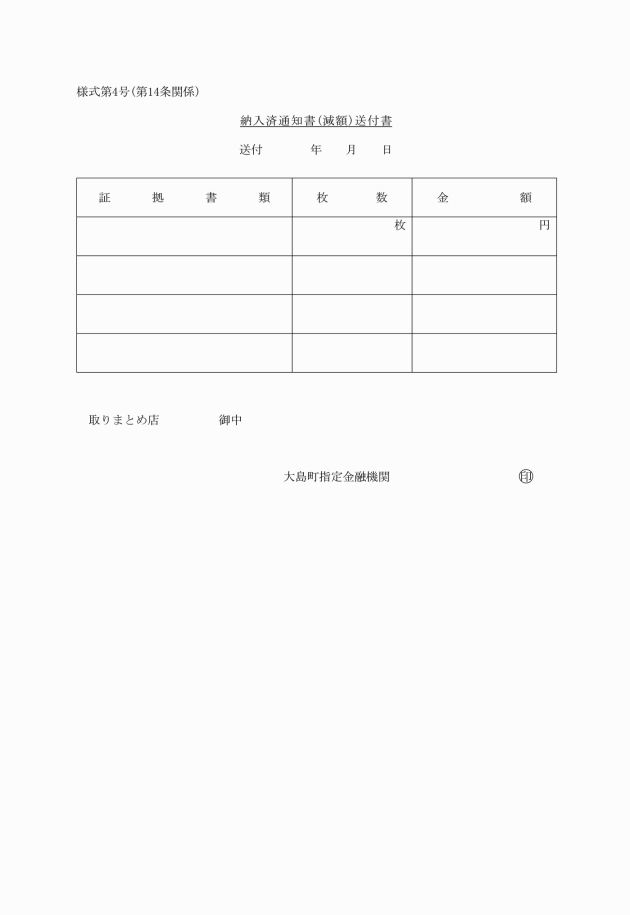 様式第4号(第14条関係)

納入済通知書(減額)送付書

送付　　　年　　月　　日

| 証　　拠　　書　　類 | 枚　　　数 | 金　　　　額 |
|---|---|---|
| | 枚 | 円 |
| | | |
| | | |
| | | |

取りまとめ店　　　　御中

大島町指定金融機関　　　　　　印